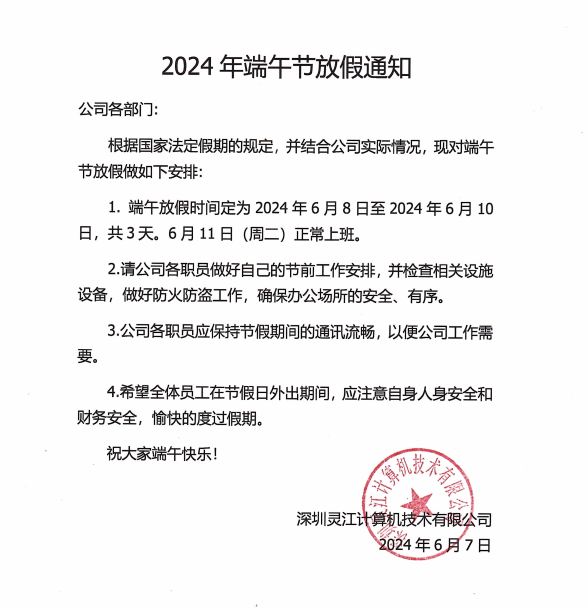 2024 年端午节放假通知

公司各部门:

根据国家法定假期的规定，并结合公司实际情况，现对端午节放假做如下安排:

1. 端午放假时间定为 2024 年 6 月 8 日至 2024 年 6 月 10 日，共 3 天。6 月 11 日（周二）正常上班。

2.请公司各职员做好自己的节前工作安排，并检查相关设施设备，做好防火防盗工作，确保办公场所的安全、有序。

3.公司各职员应保持节假期间的通讯流畅，以便公司工作需要。

4.希望全体员工在节假日外出期间，应注意自身人身安全和财务安全，愉快的度过假期。

祝大家端午快乐!

深圳灵江计算机技术有限公司

深圳灵江计算机技术有限公司
2024 年 6 月 7 日